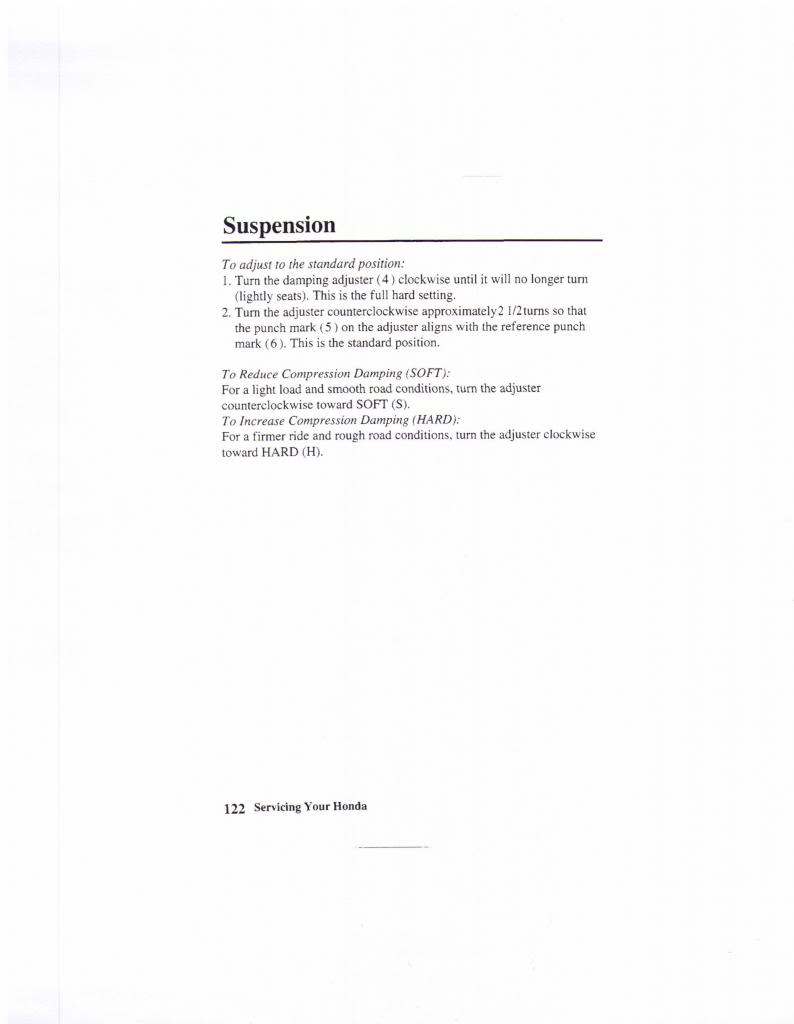 Suspension

To adjust to the standard position:

1. Turn the damping adjuster (4) clockwise until it will no longer turn (lightly seats). This is the full hard setting.
2. Turn the adjuster counterclockwise approximately2 1/2turns so that the punch mark (5) on the adjuster aligns with the reference punch mark (6). This is the standard position.

To Reduce Compression Damping (SOFT):
For a light load and smooth road conditions, turn the adjuster counterclockwise toward SOFT (S).
To Increase Compression Damping (HARD):
For a firmer ride and rough road conditions, turn the adjuster clockwise toward HARD (H).

122 Servicing Your Honda